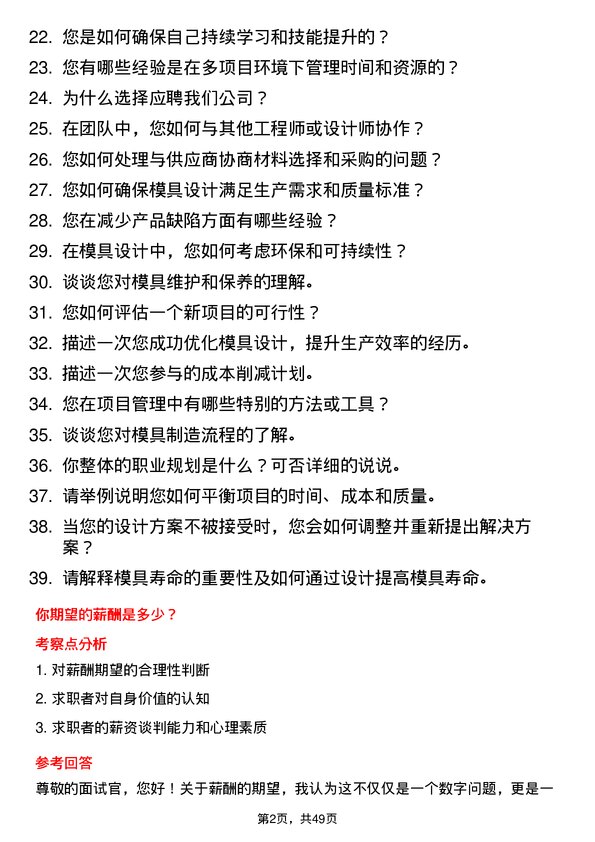 22. 您是如何确保自己持续学习和技能提升的？

23. 您有哪些经验是在多项目环境下管理时间和资源的？

24. 为什么选择应聘我们公司？

25. 在团队中，您如何与其他工程师或设计师协作？

26. 您如何处理与供应商协商材料选择和采购的问题？

27. 您如何确保模具设计满足生产需求和质量标准？

28. 您在减少产品缺陷方面有哪些经验？

29. 在模具设计中，您如何考虑环保和可持续性？

30. 谈谈您对模具维护和保养的理解。

31. 您如何评估一个新项目的可行性？

32. 描述一次您成功优化模具设计，提升生产效率的经历。

33. 描述一次您参与的成本削减计划。

34. 您在项目管理中有哪些特别的方法或工具？

35. 谈谈您对模具制造流程的了解。

36. 你整体的职业规划是什么？可否详细的说说。

37. 请举例说明您如何平衡项目的时间、成本和质量。

38. 当您的设计方案不被接受时，您会如何调整并重新提出解决方案？

39. 请解释模具寿命的重要性及如何通过设计提高模具寿命。

你期望的薪酬是多少？

考察点分析

1. 对薪酬期望的合理性判断

2. 求职者对自身价值的认知

3. 求职者的薪资谈判能力和心理素质

参考回答

尊敬的面试官，您好！关于薪酬的期望，我认为这不仅仅是一个数字问题，更是一

第2页，共49页